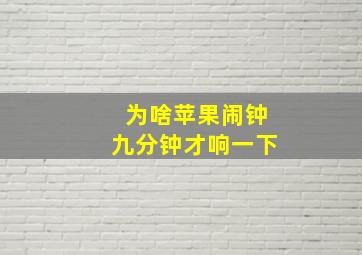 为啥苹果闹钟
九分钟才响一下